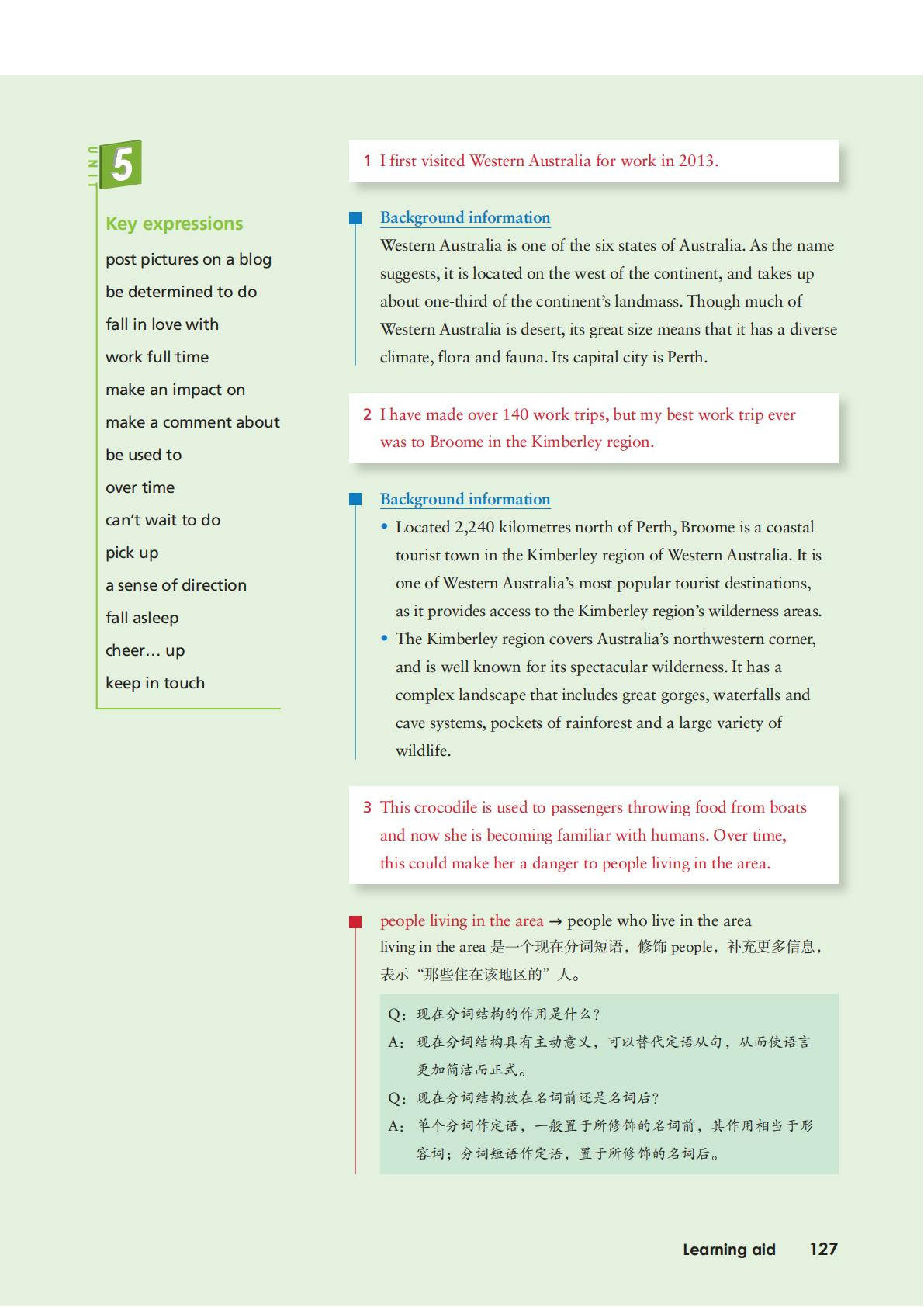 UNIT 5

Key expressions
post pictures on a blog
be determined to do
fall in love with
work full time
make an impact on
make a comment about
be used to
over time
can't wait to do
pick up
a sense of direction
fall asleep
cheer… up
keep in touch

1 I first visited Western Australia for work in 2013.

Background information
Western Australia is one of the six states of Australia. As the name suggests, it is located on the west of the continent, and takes up about one-third of the continent's landmass. Though much of Western Australia is desert, its great size means that it has a diverse climate, flora and fauna. Its capital city is Perth.

2 I have made over 140 work trips, but my best work trip ever was to Broome in the Kimberley region.

Background information
• Located 2,240 kilometres north of Perth, Broome is a coastal tourist town in the Kimberley region of Western Australia. It is one of Western Australia's most popular tourist destinations, as it provides access to the Kimberley region's wilderness areas.
• The Kimberley region covers Australia's northwestern corner, and is well known for its spectacular wilderness. It has a complex landscape that includes great gorges, waterfalls and cave systems, pockets of rainforest and a large variety of wildlife.

3 This crocodile is used to passengers throwing food from boats and now she is becoming familiar with humans. Over time, this could make her a danger to people living in the area.

people living in the area → people who live in the area
living in the area 是一个现在分词短语，修饰 people，补充更多信息，表示“那些住在该地区的”人。

Q：现在分词结构的作用是什么？
A：现在分词结构具有主动意义，可以替代定语从句，从而使语言更加简洁而正式。
Q：现在分词结构放在名词前还是名词后？
A：单个分词作定语，一般置于所修饰的名词前，其作用相当于形容词；分词短语作定语，置于所修饰的名词后。

Learning aid 127